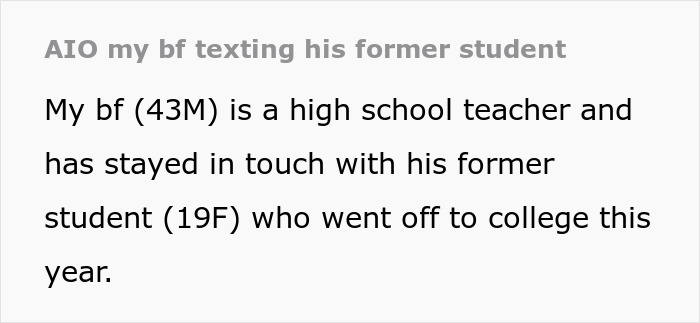 AIO my bf texting his former student

My bf (43M) is a high school teacher and has stayed in touch with his former student (19F) who went off to college this year.